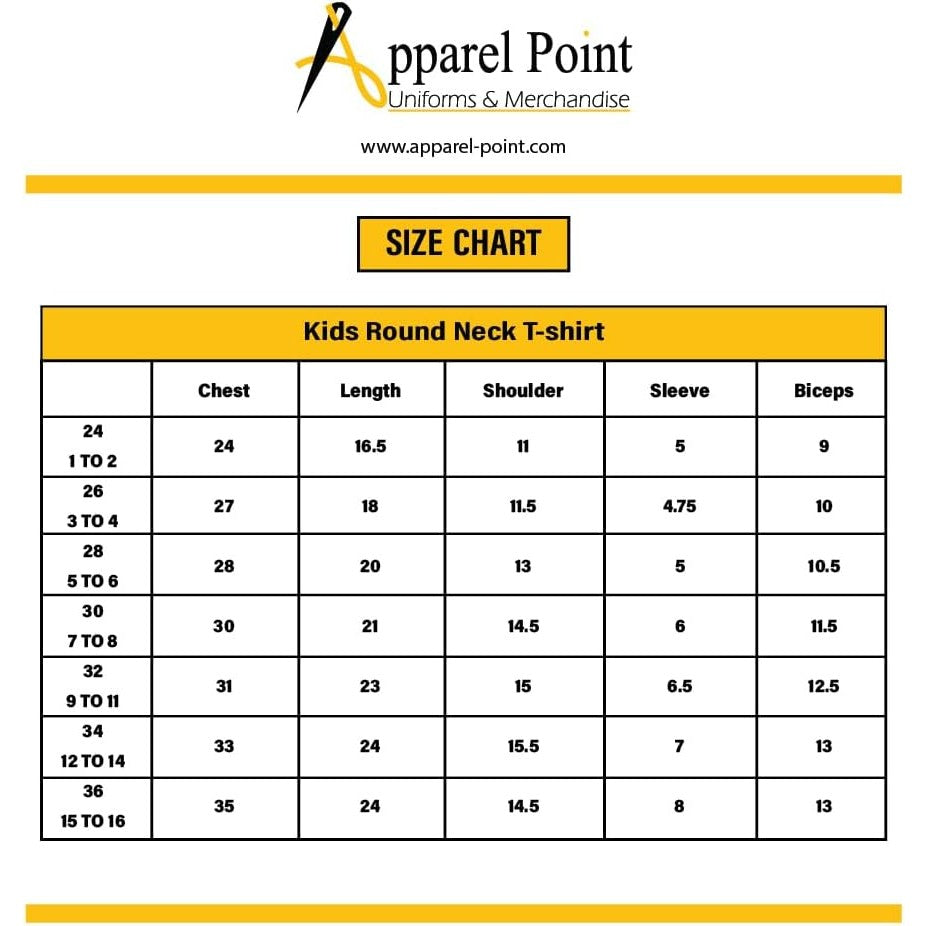 Apparel Point
Uniforms & Merchandise

www.apparel-point.com

SIZE CHART

Kids Round Neck T-shirt

| | Chest | Length | Shoulder | Sleeve | Biceps |
|---|---|---|---|---|---|
| 24 1 TO 2 | 24 | 16.5 | 11 | 5 | 9 |
| 26 3 TO 4 | 27 | 18 | 11.5 | 4.75 | 10 |
| 28 5 TO 6 | 28 | 20 | 13 | 5 | 10.5 |
| 30 7 TO 8 | 30 | 21 | 14.5 | 6 | 11.5 |
| 32 9 TO 11 | 31 | 23 | 15 | 6.5 | 12.5 |
| 34 12 TO 14 | 33 | 24 | 15.5 | 7 | 13 |
| 36 15 TO 16 | 35 | 24 | 14.5 | 8 | 13 |